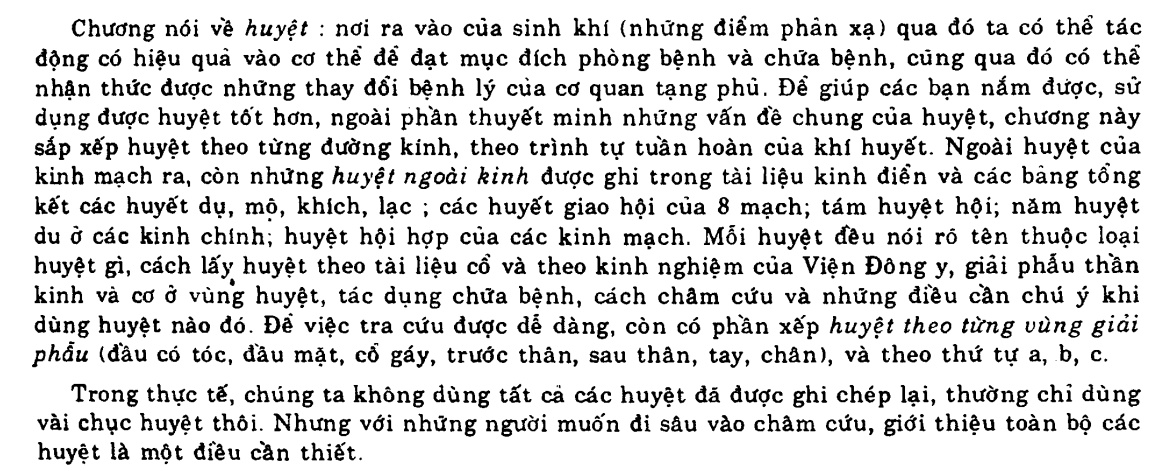 Chương nói về huyệt : nơi ra vào của sinh khí (những điểm phản xạ) qua đó ta có thể tác động có hiệu quả vào cơ thể để đạt mục đích phòng bệnh và chữa bệnh, cũng qua đó có thể nhận thức được những thay đổi bệnh lý của cơ quan tạng phủ. Để giúp các bạn nắm được, sử dụng được huyệt tốt hơn, ngoài phần thuyết minh những vấn đề chung của huyệt, chương này sắp xếp huyệt theo từng đường kinh, theo trình tự tuần hoàn của khí huyết. Ngoài huyệt của kinh mạch ra, còn những huyệt ngoài kinh được ghi trong tài liệu kinh điển và các bảng tổng kết các huyết dụ, mộ, khích, lạc ; các huyết giao hội của 8 mạch; tám huyệt hội; năm huyệt du ở các kinh chính; huyệt hội hợp của các kinh mạch. Mỗi huyệt đều nói rõ tên thuộc loại huyệt gì, cách lấy huyệt theo tài liệu cổ và theo kinh nghiệm của Viện Đông y, giải phẫu thần kinh và cơ ở vùng huyệt, tác dụng chữa bệnh, cách châm cứu và những điều cần chú ý khi dùng huyệt nào đó. Để việc tra cứu được dễ dàng, còn có phần xếp huyệt theo từng vùng giải phẫu (đầu có tóc, đầu mặt, cổ gáy, trước thân, sau thân, tay, chân), và theo thứ tự a, b, c.

Trong thực tế, chúng ta không dùng tất cả các huyệt đã được ghi chép lại, thường chỉ dùng vài chục huyệt thôi. Nhưng với những người muốn đi sâu vào châm cứu, giới thiệu toàn bộ các huyệt là một điều cần thiết.